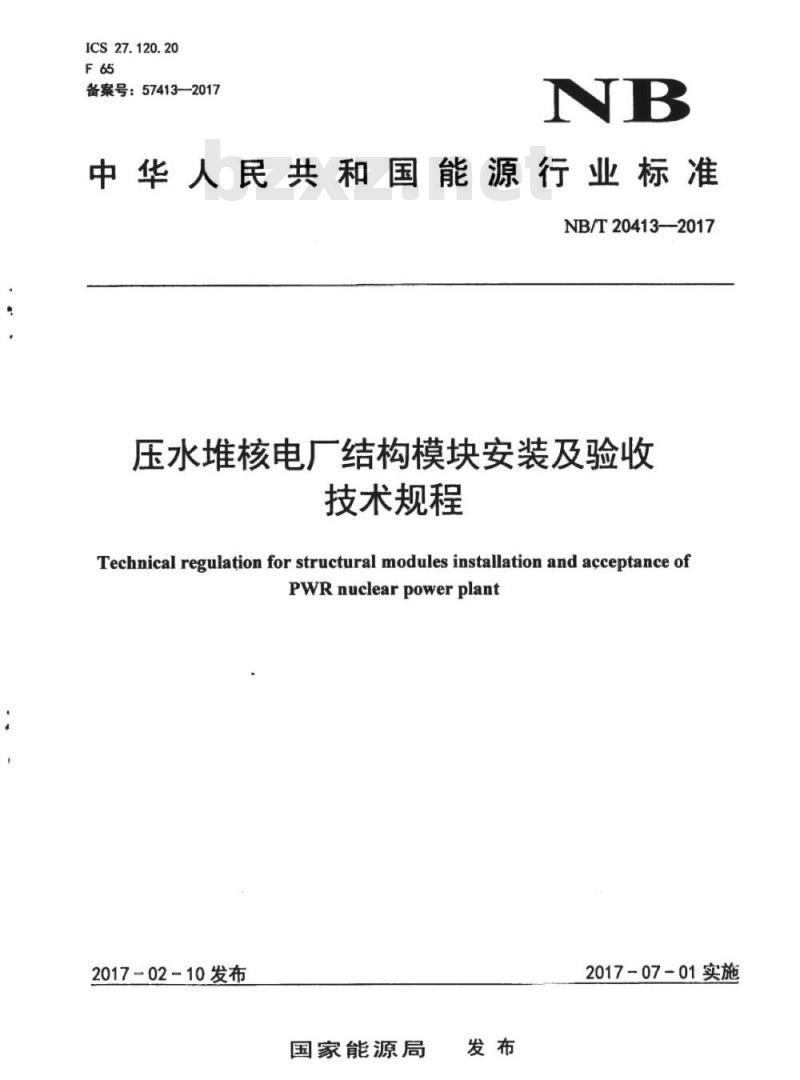 ICS 27.120.20
F 65
备案号：57413—2017

NB

中华人民共和国能源行业标准

bzxz.net

NB/T 20413—2017

压水堆核电厂结构模块安装及验收技术规程

Technical regulation for structural modules installation and acceptance of PWR nuclear power plant

2017-02-10 发布

2017-07-01 实施

国家能源局 发布